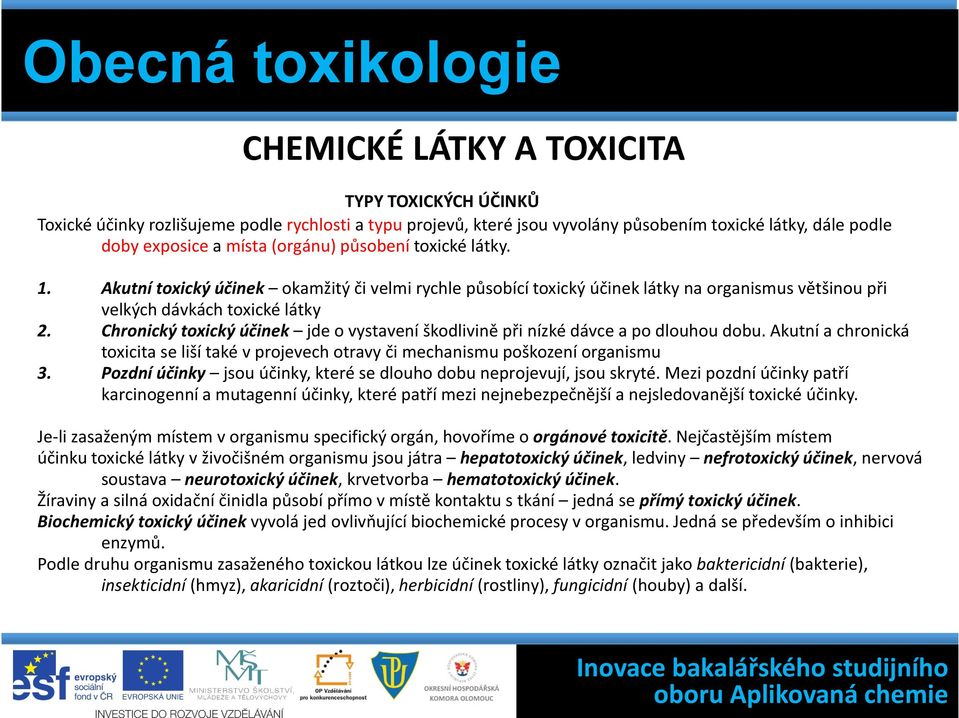 Obecná toxikologie

CHEMICKÉ LÁTKY A TOXICITA

TYPY TOXICKÝCH ÚČINKŮ

Toxické účinky rozlišujeme podle rychlosti a typu projevů, které jsou vyvolány působením toxické látky, dále podle doby exposice a místa (orgánu) působení toxické látky.

1. Akutní toxický účinek – okamžitý či velmi rychle působící toxický účinek látky na organismus většinou při velkých dávkách toxické látky
2. Chronický toxický účinek – jde o vystavení škodlivině při nízké dávce a po dlouhou dobu. Akutní a chronická toxicita se liší také v projevech otravy či mechanismu poškození organismu
3. Pozdní účinky – jsou účinky, které se dlouho dobu neprojevují, jsou skryté. Mezi pozdní účinky patří karcinogenní a mutagenní účinky, které patří mezi nejnebezpečnější a nejsledovanější toxické účinky.

Je-li zasaženým místem v organismu specifický orgán, hovoříme o orgánové toxicitě. Nejčastějším místem účinku toxické látky v živočišném organismu jsou játra – hepatotoxický účinek, ledviny – nefrotoxický účinek, nervová soustava – neurotoxický účinek, krvetvorba – hematotoxický účinek.
Žíraviny a silná oxidační činidla působí přímo v místě kontaktu s tkání – jedná se přímý toxický účinek.
Biochemický toxický účinek vyvolá jed ovlivňující biochemické procesy v organismu. Jedná se především o inhibici enzymů.
Podle druhu organismu zasaženého toxickou látkou lze účinek toxické látky označit jako baktericidní (bakterie), insekticidní (hmyz), akaricidní (roztoči), herbicidní (rostliny), fungicidní (houby) a další.

esf evropský sociální fond v ČR EVROPSKÁ UNIE MINISTERSTVO ŠKOLSTVÍ, MLÁDEŽE A TĚLOVÝCHOVY OP Vzdělávání pro konkurenceschopnost OKRESNÍ HOSPODÁŘSKÁ KOMORA OLOMOUC
INVESTICE DO ROZVOJE VZDĚLÁVÁNÍ

Inovace bakalářského studijního oboru Aplikovaná chemie